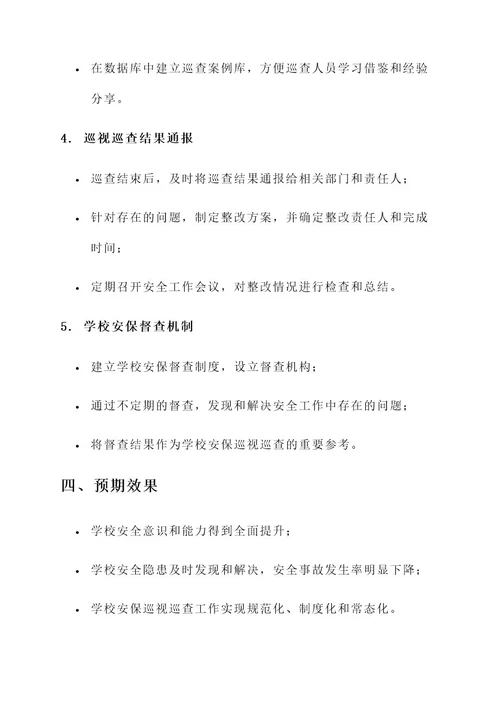 • 在数据库中建立巡查案例库，方便巡查人员学习借鉴和经验分享。

4. 巡视巡查结果通报

• 巡查结束后，及时将巡查结果通报给相关部门和责任人；

• 针对存在的问题，制定整改方案，并确定整改责任人和完成时间；

• 定期召开安全工作会议，对整改情况进行检查和总结。

5. 学校安保督查机制

• 建立学校安保督查制度，设立督查机构；

• 通过不定期的督查，发现和解决安全工作中存在的问题；

• 将督查结果作为学校安保巡视巡查的重要参考。

四、预期效果

• 学校安全意识和能力得到全面提升；

• 学校安全隐患及时发现和解决，安全事故发生率明显下降；

• 学校安保巡视巡查工作实现规范化、制度化和常态化。